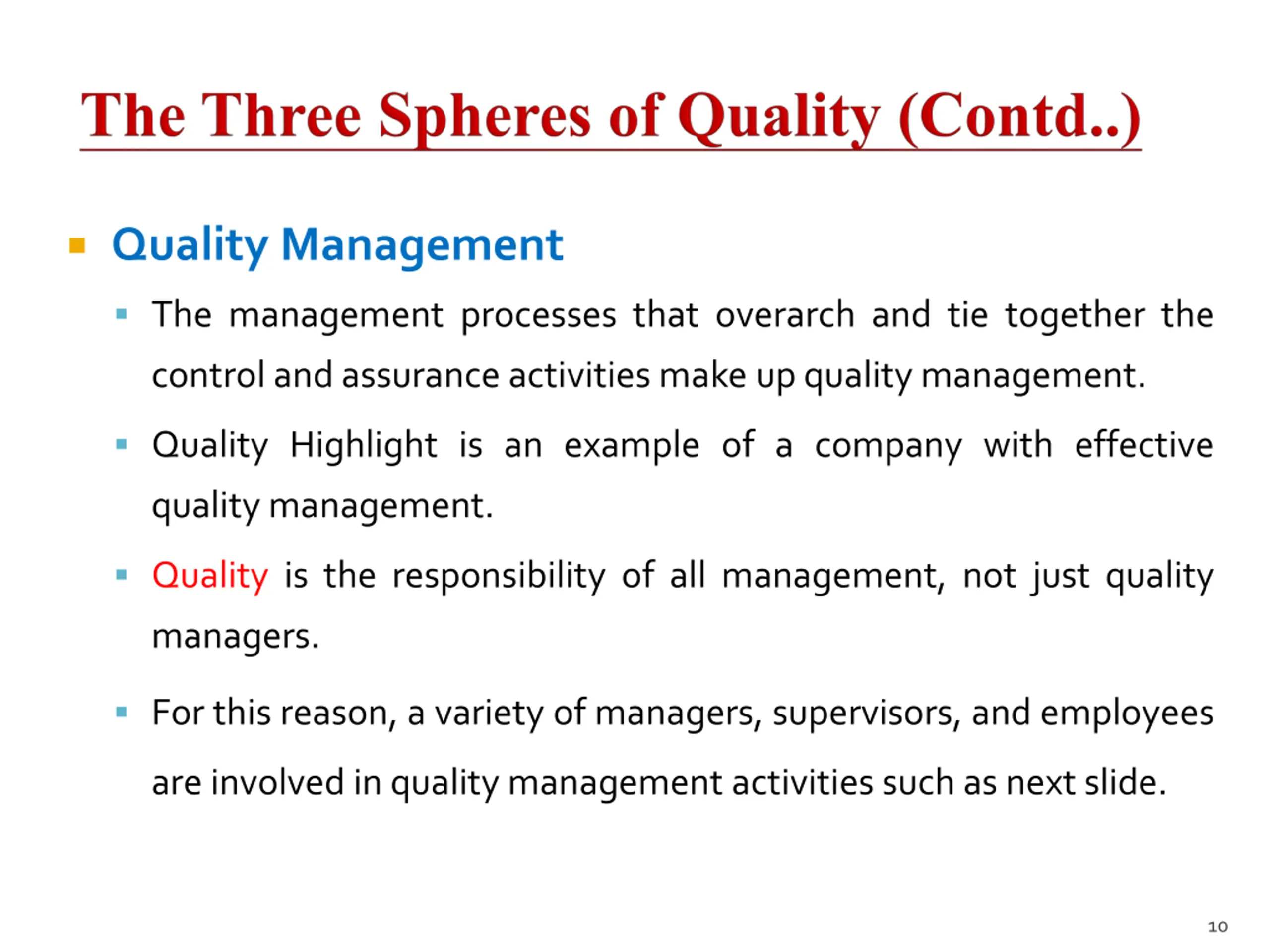 The Three Spheres of Quality (Contd..)

Quality Management

The management processes that overarch and tie together the control and assurance activities make up quality management.

Quality Highlight is an example of a company with effective quality management.

Quality is the responsibility of all management, not just quality managers.

For this reason, a variety of managers, supervisors, and employees are involved in quality management activities such as next slide.

10